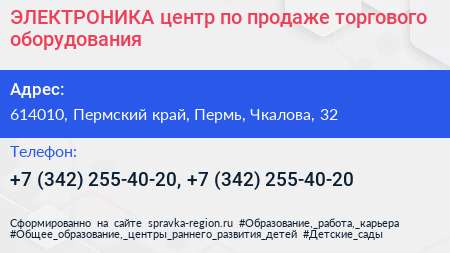 ЭЛЕКТРОНИКА центр по продаже торгового оборудования

Адрес:

614010, Пермский край, Пермь, Чкалова, 32

Телефон:

+7 (342) 255-40-20, +7 (342) 255-40-20

Сформированно на сайте spravka-region.ru #Образование,_работа,_карьера #Общее_образование,_центры_раннего_развития_детей #Детские_сады